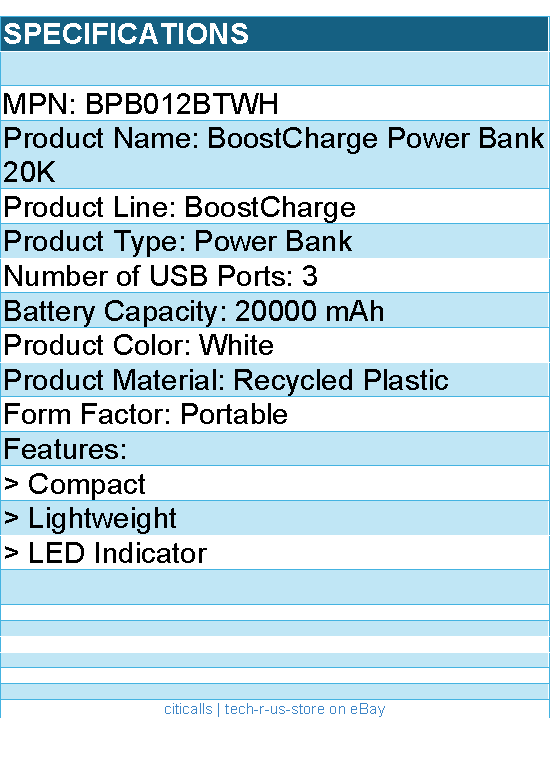 SPECIFICATIONS

MPN: BPB012BTWH

Product Name: BoostCharge Power Bank 20K

Product Line: BoostCharge

Product Type: Power Bank

Number of USB Ports: 3

Battery Capacity: 20000 mAh

Product Color: White

Product Material: Recycled Plastic

Form Factor: Portable

Features:

> Compact

> Lightweight

> LED Indicator

citicalls | tech-r-us-store on eBay